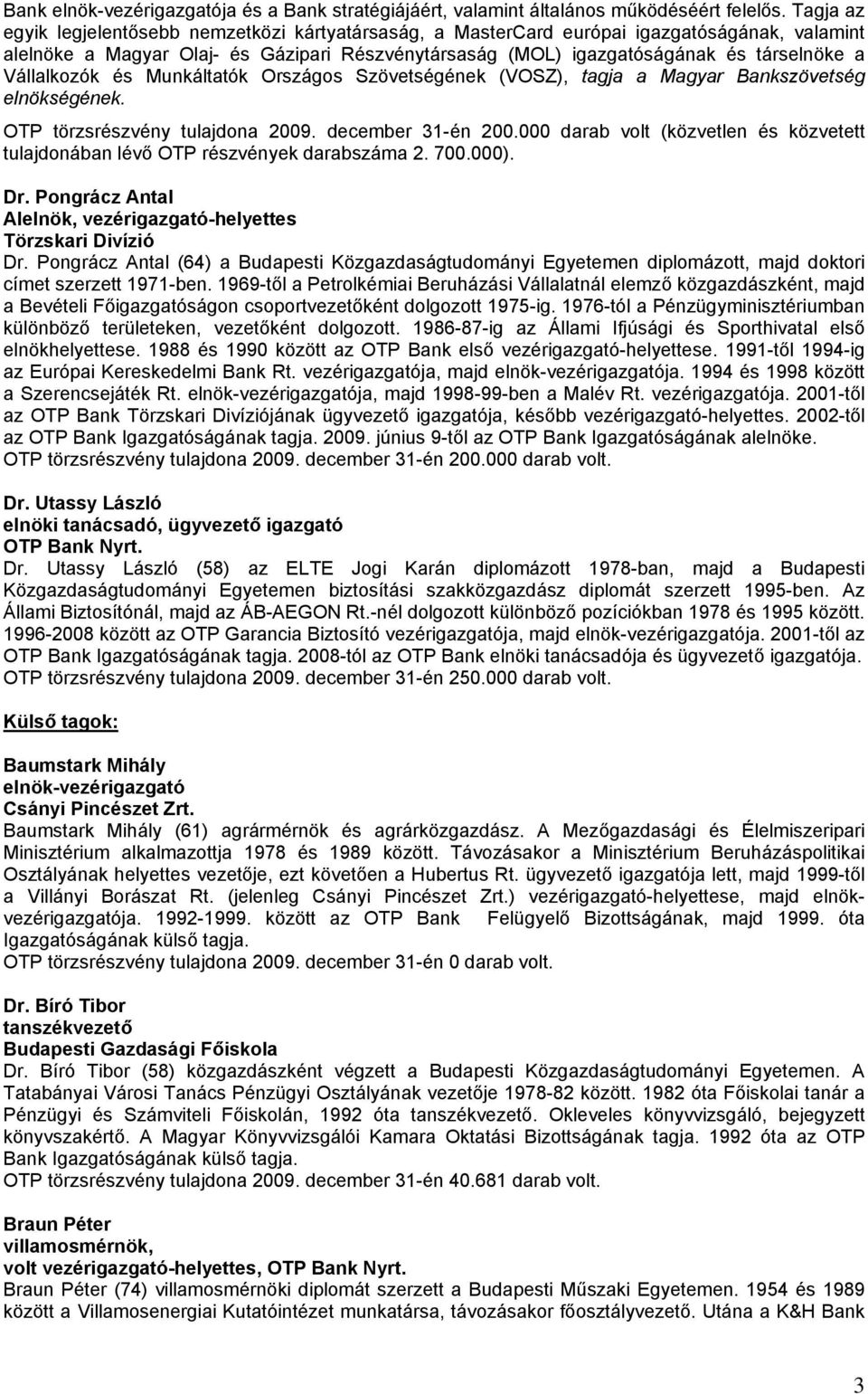 Bank elnök-vezérigazgatója és a Bank stratégiájáért, valamint általános működéséért felelős. Tagja az egyik legjelentősebb nemzetközi kártyatársaság, a MasterCard európai igazgatóságának, valamint alelnöke a Magyar Olaj- és Gázipari Részvénytársaság (MOL) igazgatóságának és társelnöke a Vállalkozók és Munkáltatók Országos Szövetségének (VOSZ), tagja a Magyar Bankszövetség elnökségének.
OTP törzsrészvény tulajdona 2009. december 31-én 200.000 darab volt (közvetlen és közvetett tulajdonában lévő OTP részvények darabszáma 2. 700.000).

Dr. Pongrácz Antal
Alelnök, vezérigazgató-helyettes
Törzskari Divízió
Dr. Pongrácz Antal (64) a Budapesti Közgazdaságtudományi Egyetemen diplomázott, majd doktori címet szerzett 1971-ben. 1969-től a Petrolkémiai Beruházási Vállalatnál elemző közgazdászként, majd a Bevételi Főigazgatóságon csoportvezetőként dolgozott 1975-ig. 1976-tól a Pénzügyminisztériumban különböző területeken, vezetőként dolgozott. 1986-87-ig az Állami Ifjúsági és Sporthivatal első elnökhelyettese. 1988 és 1990 között az OTP Bank első vezérigazgató-helyettese. 1991-től 1994-ig az Európai Kereskedelmi Bank Rt. vezérigazgatója, majd elnök-vezérigazgatója. 1994 és 1998 között a Szerencsejáték Rt. elnök-vezérigazgatója, majd 1998-99-ben a Malév Rt. vezérigazgatója. 2001-től az OTP Bank Törzskari Divíziójának ügyvezető igazgatója, később vezérigazgató-helyettes. 2002-től az OTP Bank Igazgatóságának tagja. 2009. június 9-től az OTP Bank Igazgatóságának alelnöke.
OTP törzsrészvény tulajdona 2009. december 31-én 200.000 darab volt.

Dr. Utassy László
elnöki tanácsadó, ügyvezető igazgató
OTP Bank Nyrt.
Dr. Utassy László (58) az ELTE Jogi Karán diplomázott 1978-ban, majd a Budapesti Közgazdaságtudományi Egyetemen biztosítási szakközgazdász diplomát szerzett 1995-ben. Az Állami Biztosítónál, majd az ÁB-AEGON Rt.-nél dolgozott különböző pozíciókban 1978 és 1995 között. 1996-2008 között az OTP Garancia Biztosító vezérigazgatója, majd elnök-vezérigazgatója. 2001-től az OTP Bank Igazgatóságának tagja. 2008-tól az OTP Bank elnöki tanácsadója és ügyvezető igazgatója.
OTP törzsrészvény tulajdona 2009. december 31-én 250.000 darab volt.

Külső tagok:

Baumstark Mihály
elnök-vezérigazgató
Csányi Pincészet Zrt.
Baumstark Mihály (61) agrármérnök és agrárközgazdász. A Mezőgazdasági és Élelmiszeripari Minisztérium alkalmazottja 1978 és 1989 között. Távozásakor a Minisztérium Beruházáspolitikai Osztályának helyettes vezetője, ezt követően a Hubertus Rt. ügyvezető igazgatója lett, majd 1999-től a Villányi Borászat Rt. (jelenleg Csányi Pincészet Zrt.) vezérigazgató-helyettese, majd elnök-vezérigazgatója. 1992-1999. között az OTP Bank Felügyelő Bizottságának, majd 1999. óta Igazgatóságának külső tagja.
OTP törzsrészvény tulajdona 2009. december 31-én 0 darab volt.

Dr. Bíró Tibor
tanszékvezető
Budapesti Gazdasági Főiskola
Dr. Bíró Tibor (58) közgazdászként végzett a Budapesti Közgazdaságtudományi Egyetemen. A Tatabányai Városi Tanács Pénzügyi Osztályának vezetője 1978-82 között. 1982 óta Főiskolai tanár a Pénzügyi és Számviteli Főiskolán, 1992 óta tanszékvezető. Okleveles könyvvizsgáló, bejegyzett könyvszakértő. A Magyar Könyvvizsgálói Kamara Oktatási Bizottságának tagja. 1992 óta az OTP Bank Igazgatóságának külső tagja.
OTP törzsrészvény tulajdona 2009. december 31-én 40.681 darab volt.

Braun Péter
villamosmérnök,
volt vezérigazgató-helyettes, OTP Bank Nyrt.
Braun Péter (74) villamosmérnöki diplomát szerzett a Budapesti Műszaki Egyetemen. 1954 és 1989 között a Villamosenergiai Kutatóintézet munkatársa, távozásakor főosztályvezető. Utána a K&H Bank

3